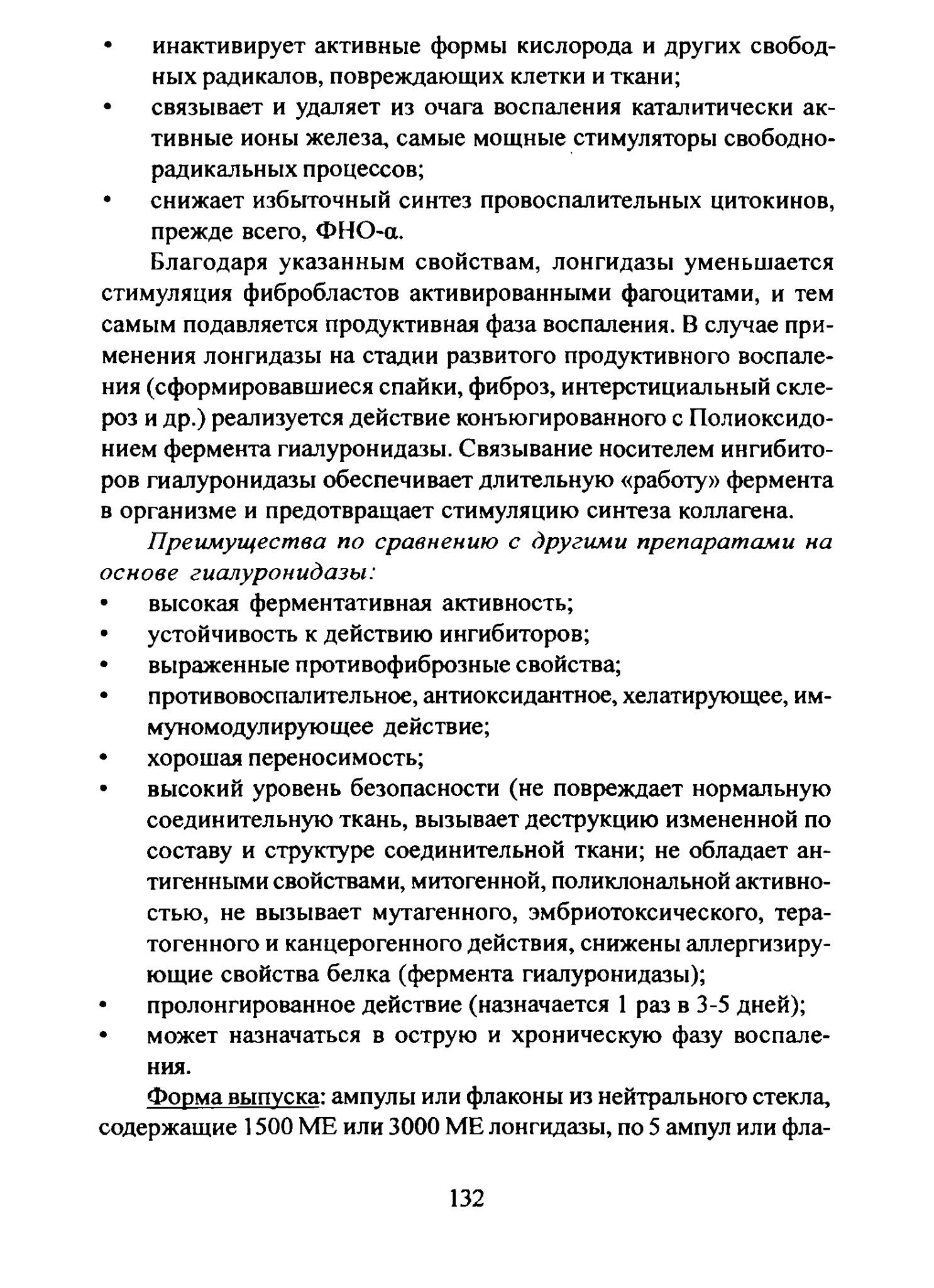 • инактивирует активные формы кислорода и других свободных радикалов, повреждающих клетки и ткани;
• связывает и удаляет из очага воспаления каталитически активные ионы железа, самые мощные стимуляторы свободнорадикальных процессов;
• снижает избыточный синтез провоспалительных цитокинов, прежде всего, ФНО-α.

Благодаря указанным свойствам, лонгидазы уменьшается стимуляция фибробластов активированными фагоцитами, и тем самым подавляется продуктивная фаза воспаления. В случае применения лонгидазы на стадии развитого продуктивного воспаления (сформировавшиеся спайки, фиброз, интерстициальный склероз и др.) реализуется действие конъюгированного с Полиоксидонием фермента гиалуронидазы. Связывание носителем ингибиторов гиалуронидазы обеспечивает длительную «работу» фермента в организме и предотвращает стимуляцию синтеза коллагена.

Преимущества по сравнению с другими препаратами на основе гиалуронидазы:
• высокая ферментативная активность;
• устойчивость к действию ингибиторов;
• выраженные противофиброзные свойства;
• противовоспалительное, антиоксидантное, хелатирующее, иммуномодулирующее действие;
• хорошая переносимость;
• высокий уровень безопасности (не повреждает нормальную соединительную ткань, вызывает деструкцию измененной по составу и структуре соединительной ткани; не обладает антигенными свойствами, митогенной, поликлональной активностью, не вызывает мутагенного, эмбриотоксического, тератогенного и канцерогенного действия, снижены аллергизирующие свойства белка (фермента гиалуронидазы);
• пролонгированное действие (назначается 1 раз в 3-5 дней);
• может назначаться в острую и хроническую фазу воспаления.

Форма выпуска: ампулы или флаконы из нейтрального стекла, содержащие 1500 МЕ или 3000 МЕ лонгидазы, по 5 ампул или фла-

132